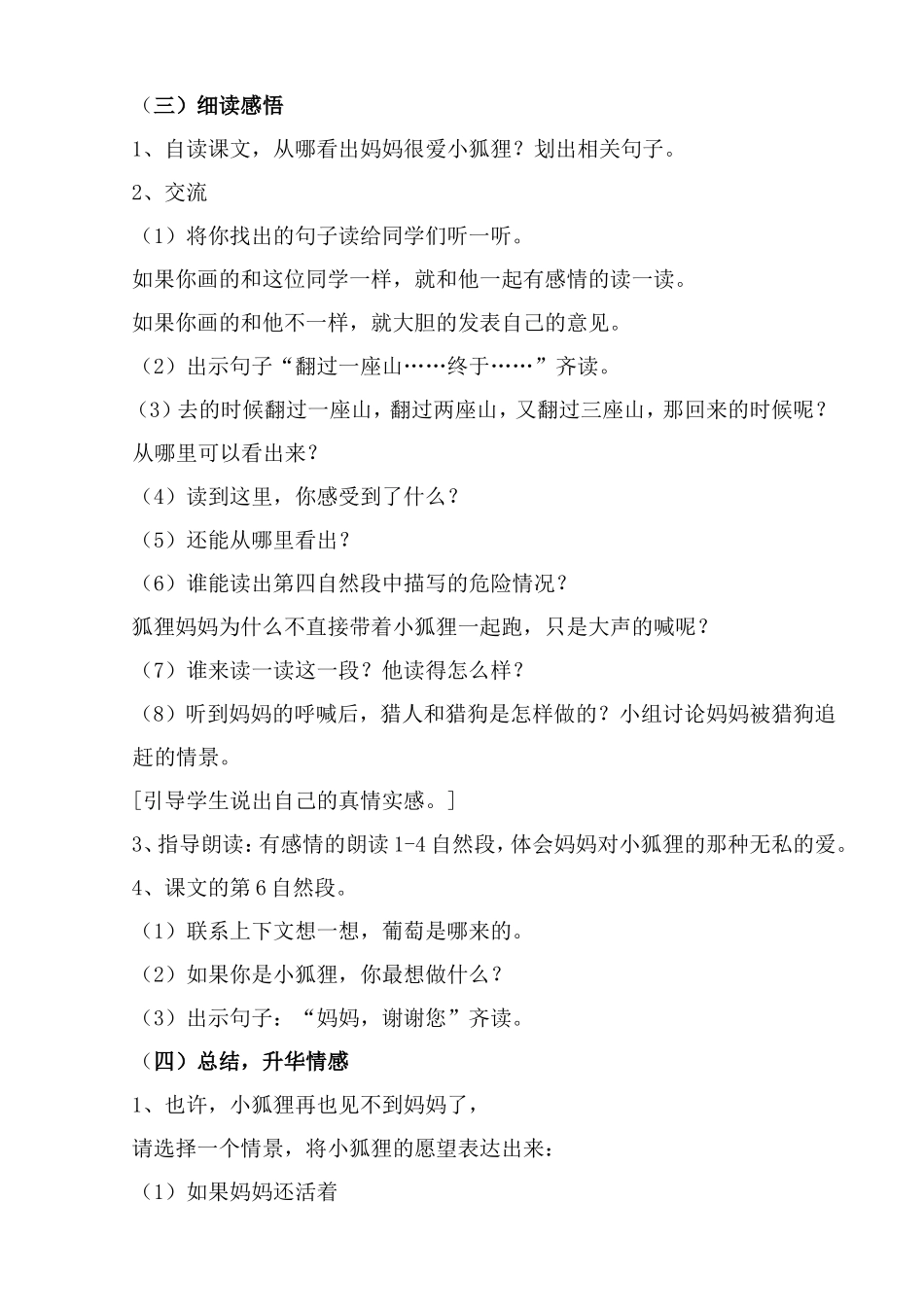 （三）细读感悟

1、自读课文，从哪看出妈妈很爱小狐狸？划出相关句子。

2、交流

（1）将你找出的句子读给同学们听一听。

如果你画的和这位同学一样，就和他一起有感情的读一读。

如果你画的和他不一样，就大胆的发表自己的意见。

（2）出示句子“翻过一座山……终于……”齐读。

（3）去的时候翻过一座山，翻过两座山，又翻过三座山，那回来的时候呢？从哪里可以看出来？

（4）读到这里，你感受到了什么？

（5）还能从哪里看出？

（6）谁能读出第四自然段中描写的危险情况？

狐狸妈妈为什么不直接带着小狐狸一起跑，只是大声的喊呢？

（7）谁来读一读这一段？他读得怎么样？

（8）听到妈妈的呼喊后，猎人和猎狗是怎样做的？小组讨论妈妈被猎狗追赶的情景。

[引导学生说出自己的真情实感。]

3、指导朗读：有感情的朗读 1-4 自然段，体会妈妈对小狐狸的那种无私的爱。

4、课文的第 6 自然段。

（1）联系上下文想一想，葡萄是哪来的。

（2）如果你是小狐狸，你最想做什么？

（3）出示句子：“妈妈，谢谢您”齐读。

（四）总结，升华情感

1、也许，小狐狸再也见不到妈妈了，

请选择一个情景，将小狐狸的愿望表达出来：

（1）如果妈妈还活着